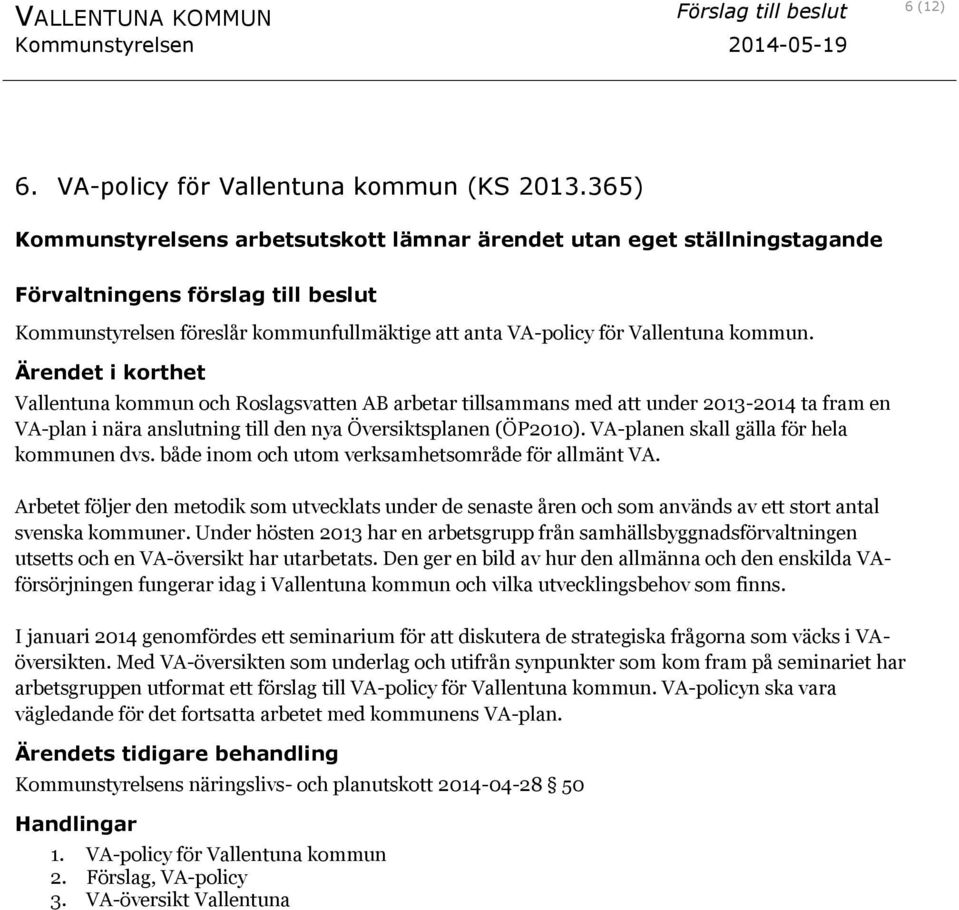 VALLENTUNA KOMMUN
Kommunstyrelsen

Förslag till beslut
2014-05-19

6 (12)

6. VA-policy för Vallentuna kommun (KS 2013.365)

Kommunstyrelsens arbetsutskott lämnar ärendet utan eget ställningstagande

Förvaltningens förslag till beslut

Kommunstyrelsen föreslår kommunfullmäktige att anta VA-policy för Vallentuna kommun.

Ärendet i korthet

Vallentuna kommun och Roslagsvatten AB arbetar tillsammans med att under 2013-2014 ta fram en VA-plan i nära anslutning till den nya Översiktsplanen (ÖP2010). VA-planen skall gälla för hela kommunen dvs. både inom och utom verksamhetsområde för allmänt VA.

Arbetet följer den metodik som utvecklats under de senaste åren och som används av ett stort antal svenska kommuner. Under hösten 2013 har en arbetsgrupp från samhällsbyggnadsförvaltningen utsetts och en VA-översikt har utarbetats. Den ger en bild av hur den allmänna och den enskilda VA-försörjningen fungerar idag i Vallentuna kommun och vilka utvecklingsbehov som finns.

I januari 2014 genomfördes ett seminarium för att diskutera de strategiska frågorna som väcks i VA-översikten. Med VA-översikten som underlag och utifrån synpunkter som kom fram på seminariet har arbetsgruppen utformat ett förslag till VA-policy för Vallentuna kommun. VA-policyn ska vara vägledande för det fortsatta arbetet med kommunens VA-plan.

Ärendets tidigare behandling

Kommunstyrelsens näringslivs- och planutskott 2014-04-28 § 50

Handlingar

1. VA-policy för Vallentuna kommun
2. Förslag, VA-policy
3. VA-översikt Vallentuna